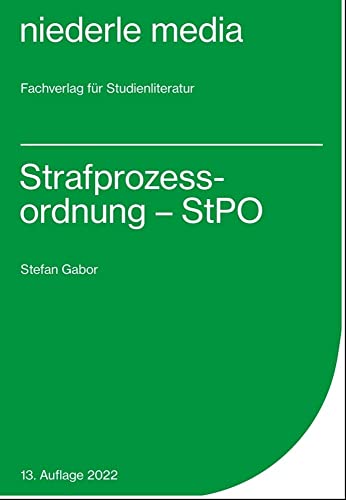 niederle media

Fachverlag für Studienliteratur

Strafprozessordnung – StPO

Stefan Gabor

13. Auflage 2022